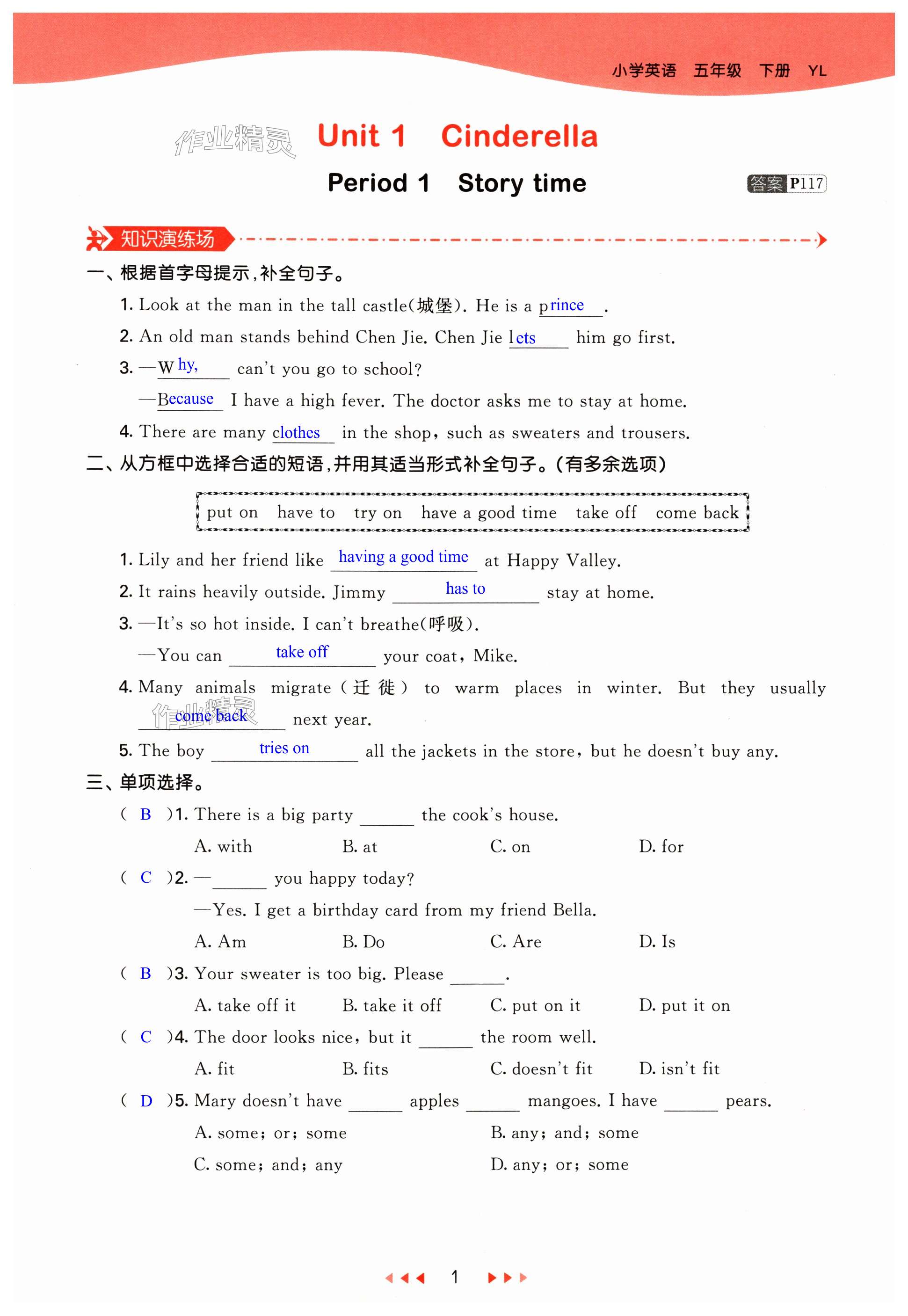 小学英语 五年级 下册 YL

作业精灵

Unit 1 Cinderella

Period 1 Story time

答案 P117

知识演练场

一、根据首字母提示，补全句子。

1. Look at the man in the tall castle(城堡). He is a prince.

2. An old man stands behind Chen Jie. Chen Jie lets him go first.

3. —Why, can't you go to school?

—Because I have a high fever. The doctor asks me to stay at home.

4. There are many clothes in the shop, such as sweaters and trousers.

二、从方框中选择合适的短语，并用其适当形式补全句子。(有多余选项)

put on　have to　try on　have a good time　take off　come back

1. Lily and her friend like having a good time at Happy Valley.

2. It rains heavily outside. Jimmy has to stay at home.

3. —It's so hot inside. I can't breathe(呼吸).

—You can take off your coat, Mike.

4. Many animals migrate(迁徙) to warm places in winter. But they usually come back next year.

作业精灵

5. The boy tries on all the jackets in the store, but he doesn't buy any.

三、单项选择。

( B )1. There is a big party ______ the cook's house.

A. with　B. at　C. on　D. for

( C )2. —______ you happy today?

—Yes. I get a birthday card from my friend Bella.

A. Am　B. Do　C. Are　D. Is

( B )3. Your sweater is too big. Please ______.

A. take off it　B. take it off　C. put on it　D. put it on

( C )4. The door looks nice, but it ______ the room well.

A. fit　B. fits　C. doesn't fit　D. isn't fit

( D )5. Mary doesn't have ______ apples ______ mangoes. I have ______ pears.

A. some; or; some　B. any; and; some

C. some; and; any　D. any; or; some

1